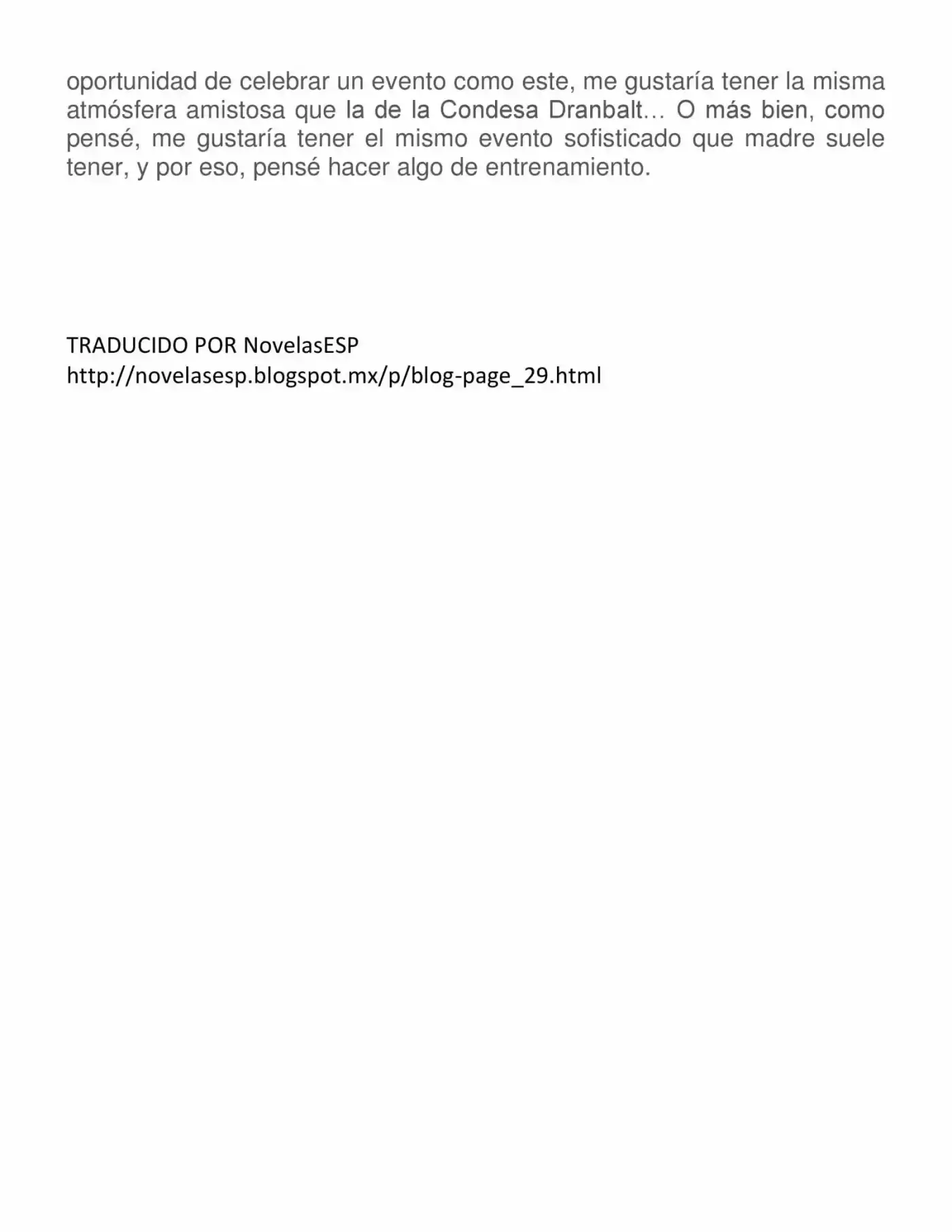 oportunidad de celebrar un evento como este, me gustaría tener la misma atmósfera amistosa que la de la Condesa Dranbalt… O más bien, como pensé, me gustaría tener el mismo evento sofisticado que madre suele tener, y por eso, pensé hacer algo de entrenamiento.

TRADUCIDO POR NovelasESP
http://novelasesp.blogspot.mx/p/blog-page_29.html